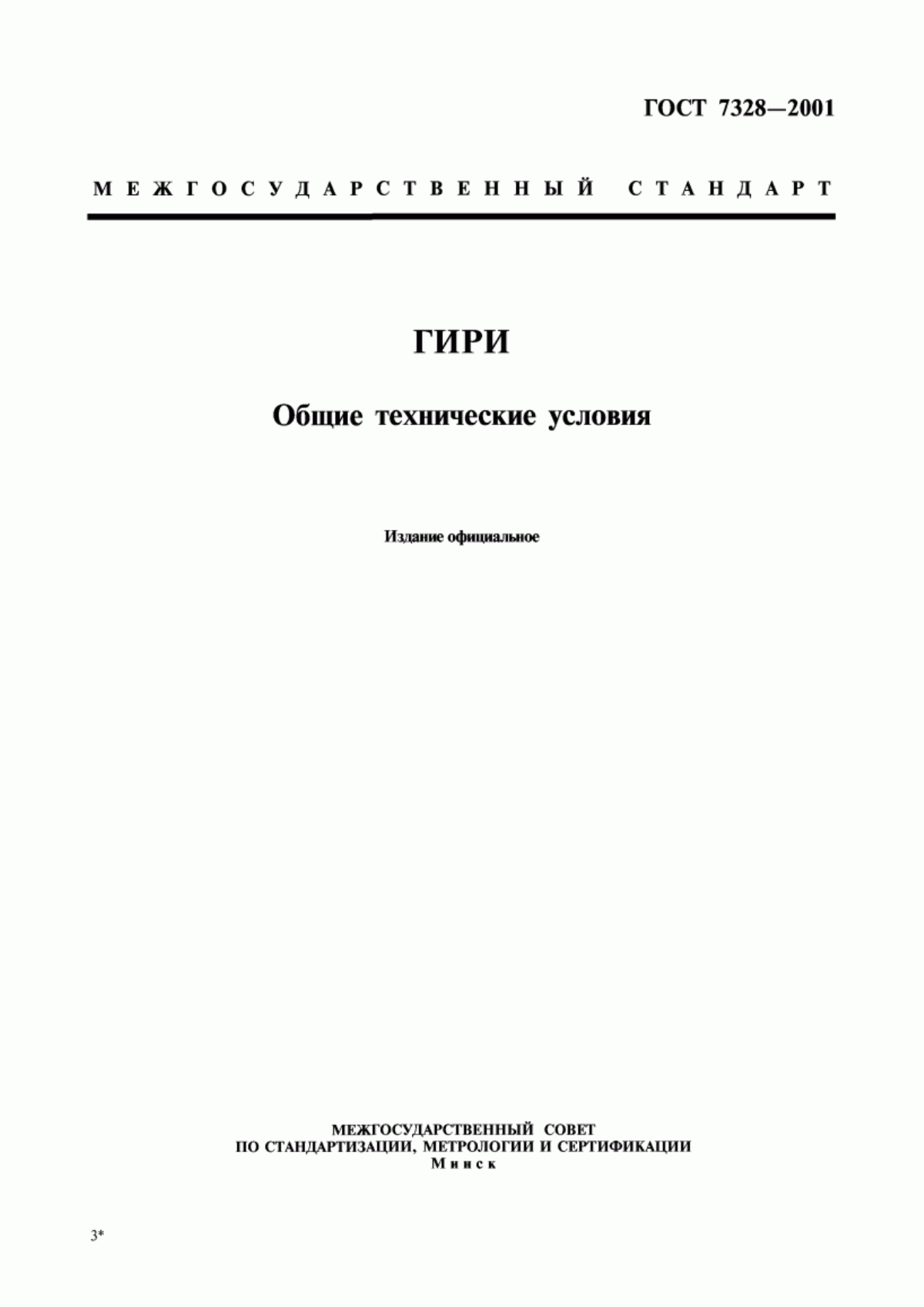 ГОСТ 7328—2001

МЕЖГОСУДАРСТВЕННЫЙ СТАНДАРТ

ГИРИ

Общие технические условия

Издание официальное

МЕЖГОСУДАРСТВЕННЫЙ СОВЕТ
ПО СТАНДАРТИЗАЦИИ, МЕТРОЛОГИИ И СЕРТИФИКАЦИИ
Минск

3*